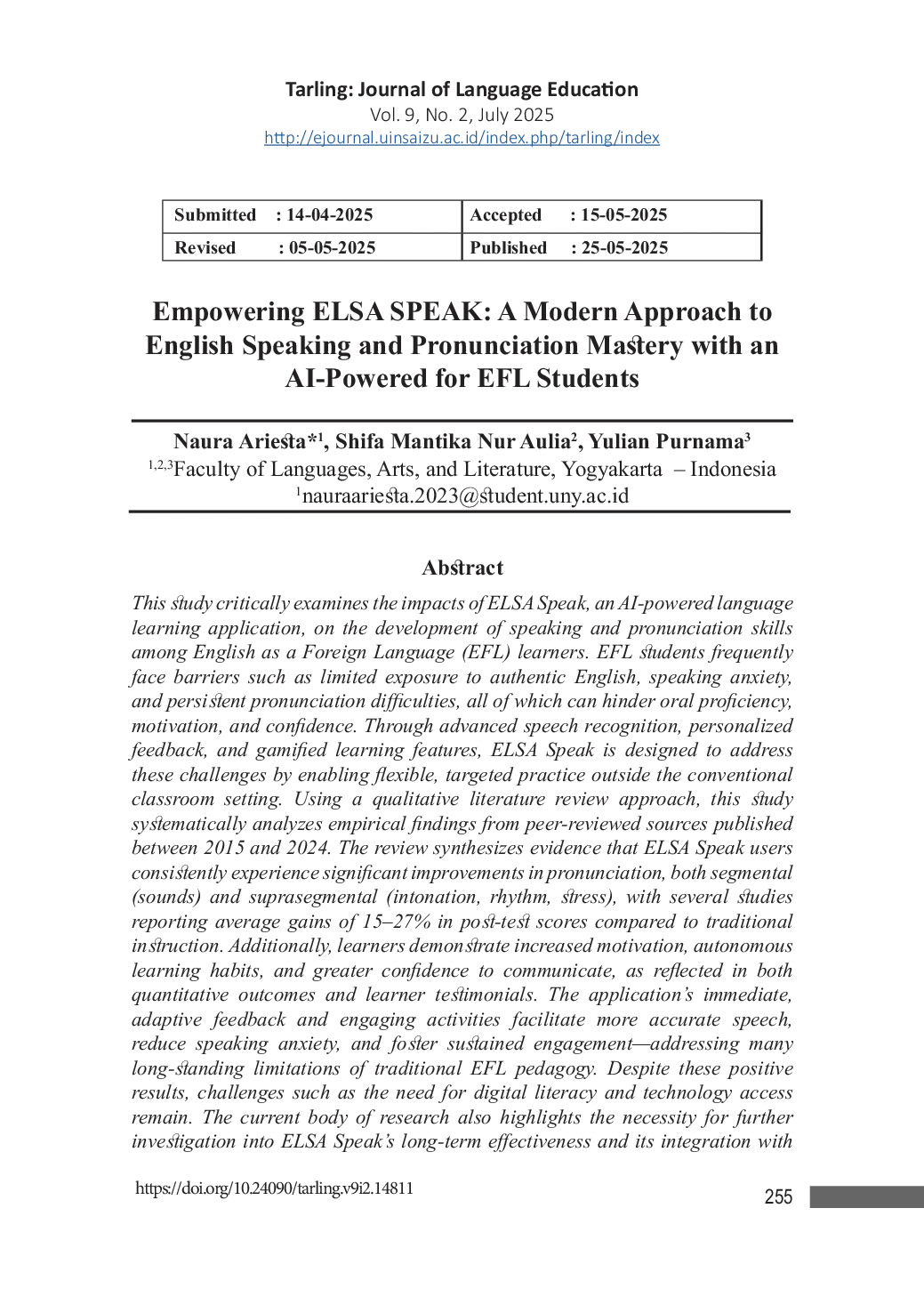 Tarling: Journal of Language Education
Vol. 9, No. 2, July 2025
http://ejournal.uinsaizu.ac.id/index.php/tarling/index

| Submitted : 14-04-2025 | Accepted : 15-05-2025 |
|---|---|
| Revised : 05-05-2025 | Published : 25-05-2025 |

Empowering ELSA SPEAK: A Modern Approach to English Speaking and Pronunciation Mastery with an AI-Powered for EFL Students

Naura Ariesta*$^1$, Shifa Mantika Nur Aulia$^2$, Yulian Purnama$^3$
$^{1,2,3}$Faculty of Languages, Arts, and Literature, Yogyakarta – Indonesia
$^1$nauraariesta.2023@student.uny.ac.id

Abstract

This study critically examines the impacts of ELSA Speak, an AI-powered language learning application, on the development of speaking and pronunciation skills among English as a Foreign Language (EFL) learners. EFL students frequently face barriers such as limited exposure to authentic English, speaking anxiety, and persistent pronunciation difficulties, all of which can hinder oral proficiency, motivation, and confidence. Through advanced speech recognition, personalized feedback, and gamified learning features, ELSA Speak is designed to address these challenges by enabling flexible, targeted practice outside the conventional classroom setting. Using a qualitative literature review approach, this study systematically analyzes empirical findings from peer-reviewed sources published between 2015 and 2024. The review synthesizes evidence that ELSA Speak users consistently experience significant improvements in pronunciation, both segmental (sounds) and suprasegmental (intonation, rhythm, stress), with several studies reporting average gains of 15–27% in post-test scores compared to traditional instruction. Additionally, learners demonstrate increased motivation, autonomous learning habits, and greater confidence to communicate, as reflected in both quantitative outcomes and learner testimonials. The application's immediate, adaptive feedback and engaging activities facilitate more accurate speech, reduce speaking anxiety, and foster sustained engagement—addressing many long-standing limitations of traditional EFL pedagogy. Despite these positive results, challenges such as the need for digital literacy and technology access remain. The current body of research also highlights the necessity for further investigation into ELSA Speak's long-term effectiveness and its integration with

https://doi.org/10.24090/tarling.v9i2.14811
255